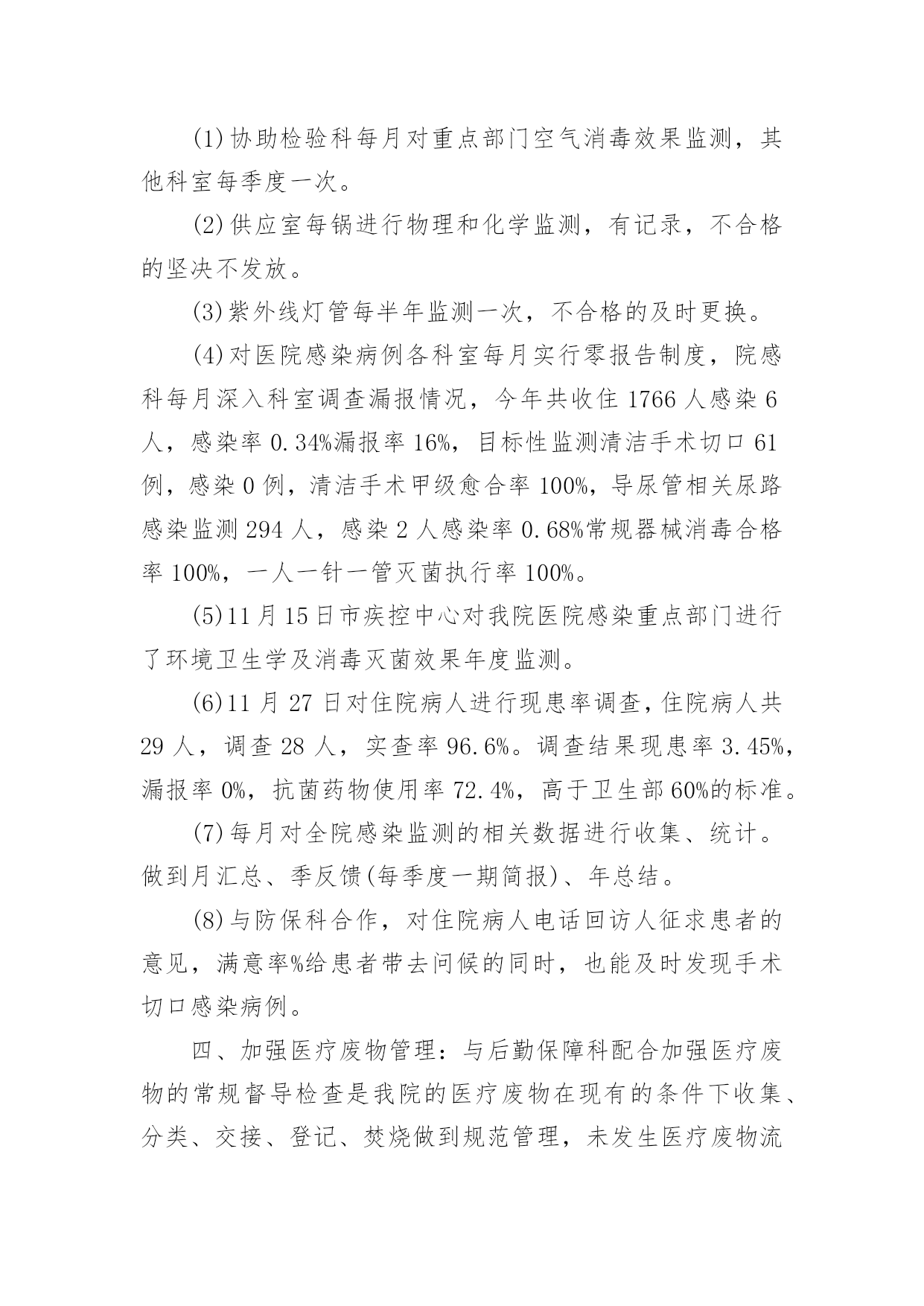 (1)协助检验科每月对重点部门空气消毒效果监测，其他科室每季度一次。

(2)供应室每锅进行物理和化学监测，有记录，不合格的坚决不发放。

(3)紫外线灯管每半年监测一次，不合格的及时更换。

(4)对医院感染病例各科室每月实行零报告制度，院感科每月深入科室调查漏报情况，今年共收住 1766 人感染 6 人，感染率 0.34%漏报率 16%，目标性监测清洁手术切口 61 例，感染 0 例，清洁手术甲级愈合率 100%，导尿管相关尿路感染监测 294 人，感染 2 人感染率 0.68%常规器械消毒合格率 100%，一人一针一管灭菌执行率 100%。

(5)11 月 15 日市疾控中心对我院医院感染重点部门进行了环境卫生学及消毒灭菌效果年度监测。

(6)11 月 27 日对住院病人进行现患率调查，住院病人共 29 人，调查 28 人，实查率 96.6%。调查结果现患率 3.45%，漏报率 0%，抗菌药物使用率 72.4%，高于卫生部 60%的标准。

(7)每月对全院感染监测的相关数据进行收集、统计。做到月汇总、季反馈(每季度一期简报)、年总结。

(8)与防保科合作，对住院病人电话回访人征求患者的意见，满意率%给患者带去问候的同时，也能及时发现手术切口感染病例。

四、加强医疗废物管理：与后勤保障科配合加强医疗废物的常规督导检查是我院的医疗废物在现有的条件下收集、分类、交接、登记、焚烧做到规范管理，未发生医疗废物流